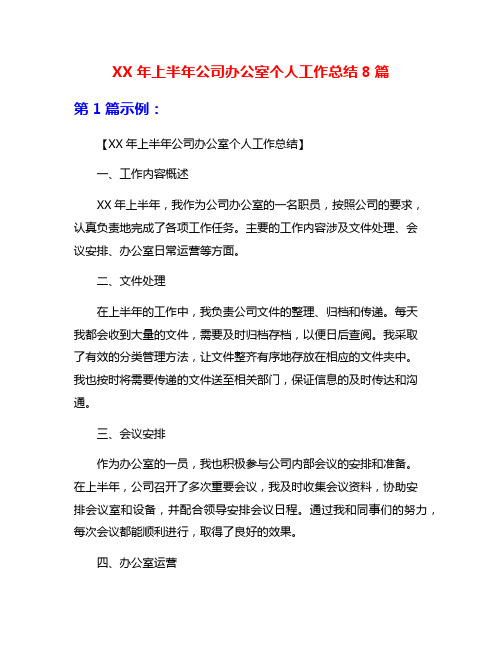 XX 年上半年公司办公室个人工作总结 8 篇

第 1 篇示例：

【XX 年上半年公司办公室个人工作总结】

一、工作内容概述

XX 年上半年，我作为公司办公室的一名职员，按照公司的要求，认真负责地完成了各项工作任务。主要的工作内容涉及文件处理、会议安排、办公室日常运营等方面。

二、文件处理

在上半年的工作中，我负责公司文件的整理、归档和传递。每天我都会收到大量的文件，需要及时归档存档，以便日后查阅。我采取了有效的分类管理方法，让文件整齐有序地存放在相应的文件夹中。我也按时将需要传递的文件送至相关部门，保证信息的及时传达和沟通。

三、会议安排

作为办公室的一员，我也积极参与公司内部会议的安排和准备。在上半年，公司召开了多次重要会议，我及时收集会议资料，协助安排会议室和设备，并配合领导安排会议日程。通过我和同事们的努力，每次会议都能顺利进行，取得了良好的效果。

四、办公室运营